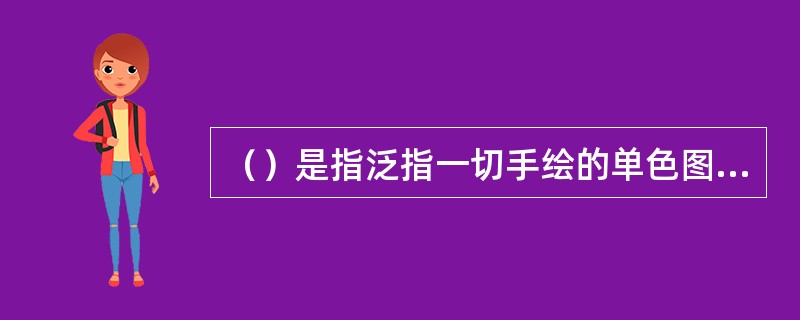 （）是指泛指一切手绘的单色图...